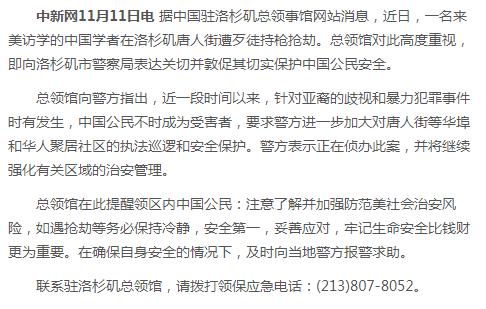 中新网11月11日电 据中国驻洛杉矶总领事馆网站消息，近日，一名来美访学的中国学者在洛杉矶唐人街遭歹徒持枪抢劫。总领馆对此高度重视，即向洛杉矶市警察局表达关切并敦促其切实保护中国公民安全。

总领馆向警方指出，近一段时间以来，针对亚裔的歧视和暴力犯罪事件时有发生，中国公民不时成为受害者，要求警方进一步加大对唐人街等华埠和华人聚居社区的执法巡逻和安全保护。警方表示正在侦办此案，并将继续强化有关区域的治安管理。

总领馆在此提醒领区内中国公民：注意了解并加强防范美社会治安风险，如遇抢劫等务必保持冷静，安全第一，妥善应对，牢记生命安全比钱财更为重要。在确保自身安全的情况下，及时向当地警方报警求助。

联系驻洛杉矶总领馆，请拨打领保应急电话：(213)807-8052。